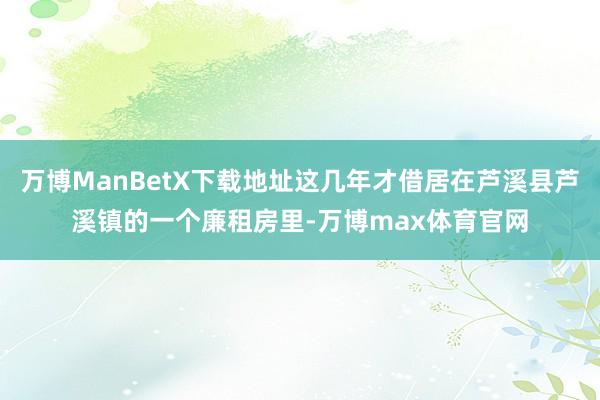 万博ManBetX下载地址这几年才借居在芦溪县芦溪镇的一个廉租房里-万博max体育官网